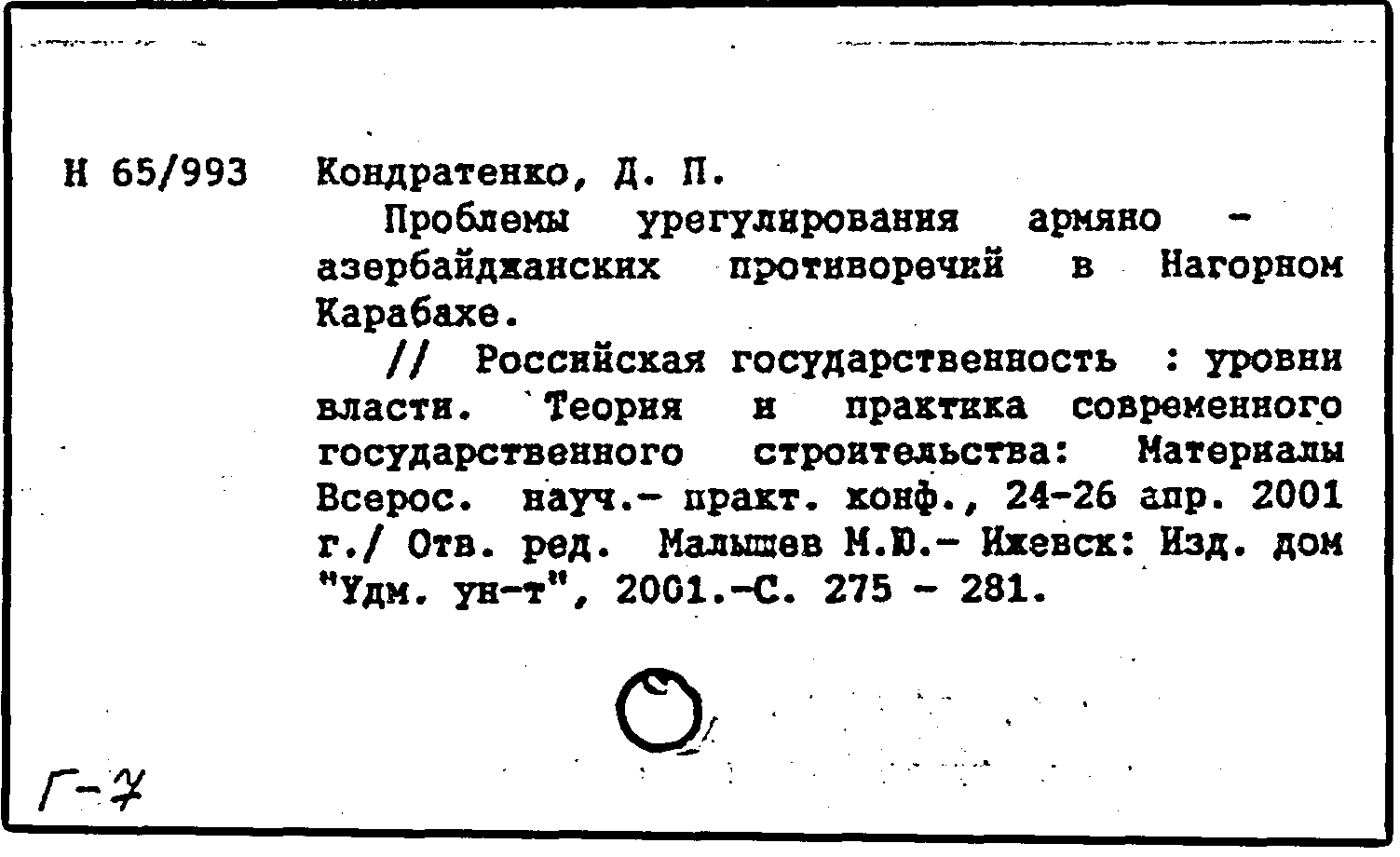 Н 65/993 Кондратенко, Д. П.

Проблемы урегулирования армяно - азербайджанских противоречий в Нагорном Карабахе.

// Российская государственность : уровни власти. Теория и практика современного государственного строительства: Материалы Всерос. науч.- практ. конф., 24-26 апр. 2001 г./ Отв. ред. Малышев М.Ю.- Ижевск: Изд. дом "Удм. ун-т", 2001.-С. 275 - 281.

Г-7